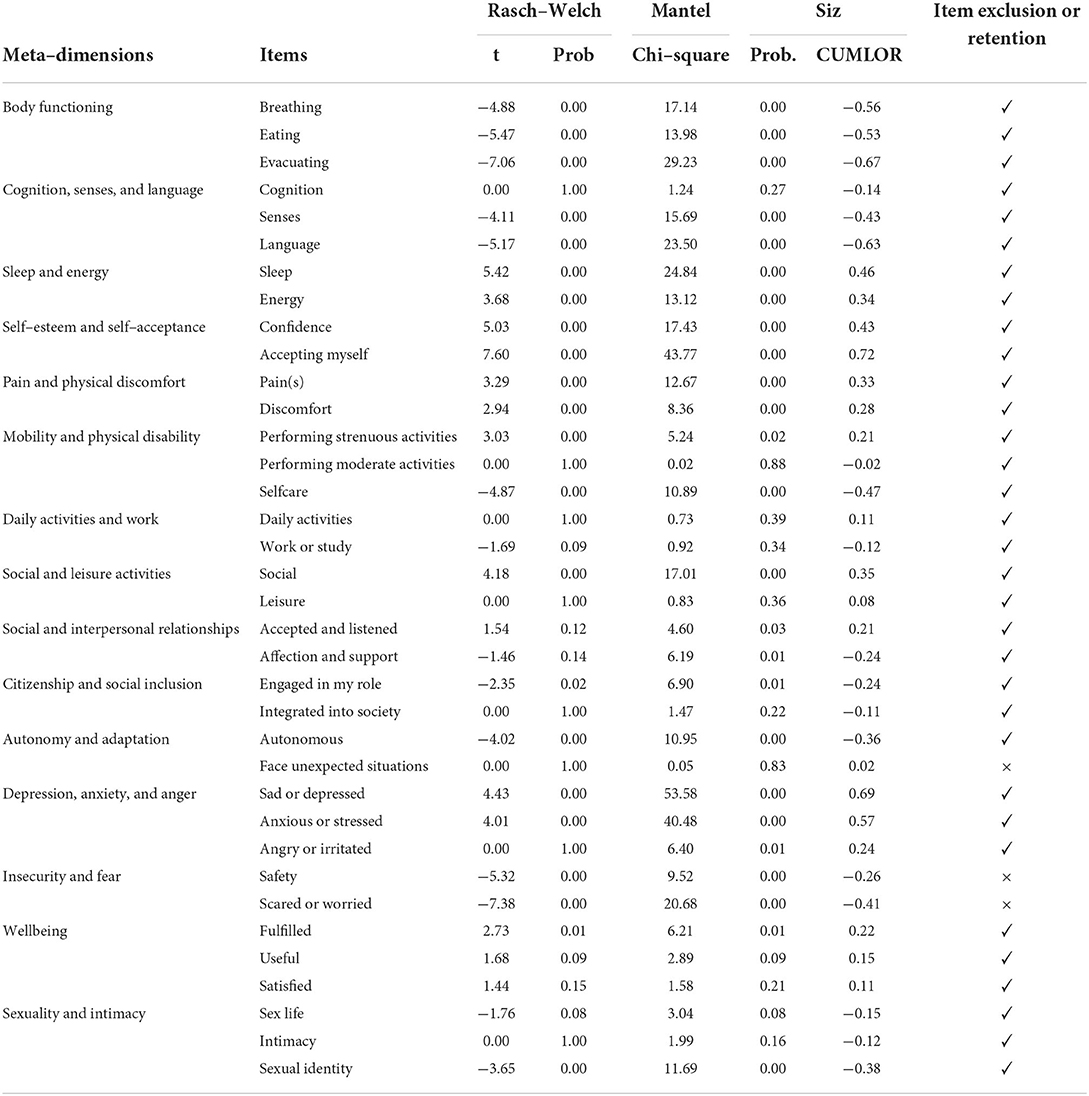 | Meta–dimensions | Items | Rasch–Welch t | Rasch–Welch Prob | Mantel Chi–square | Siz Prob. | Siz CUMLOR | Item exclusion or retention |
|---|---|---|---|---|---|---|---|
| Body functioning | Breathing | −4.88 | 0.00 | 17.14 | 0.00 | −0.56 | ✓ |
| | Eating | −5.47 | 0.00 | 13.98 | 0.00 | −0.53 | ✓ |
| | Evacuating | −7.06 | 0.00 | 29.23 | 0.00 | −0.67 | ✓ |
| Cognition, senses, and language | Cognition | 0.00 | 1.00 | 1.24 | 0.27 | −0.14 | ✓ |
| | Senses | −4.11 | 0.00 | 15.69 | 0.00 | −0.43 | ✓ |
| | Language | −5.17 | 0.00 | 23.50 | 0.00 | −0.63 | ✓ |
| Sleep and energy | Sleep | 5.42 | 0.00 | 24.84 | 0.00 | 0.46 | ✓ |
| | Energy | 3.68 | 0.00 | 13.12 | 0.00 | 0.34 | ✓ |
| Self–esteem and self–acceptance | Confidence | 5.03 | 0.00 | 17.43 | 0.00 | 0.43 | ✓ |
| | Accepting myself | 7.60 | 0.00 | 43.77 | 0.00 | 0.72 | ✓ |
| Pain and physical discomfort | Pain(s) | 3.29 | 0.00 | 12.67 | 0.00 | 0.33 | ✓ |
| | Discomfort | 2.94 | 0.00 | 8.36 | 0.00 | 0.28 | ✓ |
| Mobility and physical disability | Performing strenuous activities | 3.03 | 0.00 | 5.24 | 0.02 | 0.21 | ✓ |
| | Performing moderate activities | 0.00 | 1.00 | 0.02 | 0.88 | −0.02 | ✓ |
| | Selfcare | −4.87 | 0.00 | 10.89 | 0.00 | −0.47 | ✓ |
| Daily activities and work | Daily activities | 0.00 | 1.00 | 0.73 | 0.39 | 0.11 | ✓ |
| | Work or study | −1.69 | 0.09 | 0.92 | 0.34 | −0.12 | ✓ |
| Social and leisure activities | Social | 4.18 | 0.00 | 17.01 | 0.00 | 0.35 | ✓ |
| | Leisure | 0.00 | 1.00 | 0.83 | 0.36 | 0.08 | ✓ |
| Social and interpersonal relationships | Accepted and listened | 1.54 | 0.12 | 4.60 | 0.03 | 0.21 | ✓ |
| | Affection and support | −1.46 | 0.14 | 6.19 | 0.01 | −0.24 | ✓ |
| Citizenship and social inclusion | Engaged in my role | −2.35 | 0.02 | 6.90 | 0.01 | −0.24 | ✓ |
| | Integrated into society | 0.00 | 1.00 | 1.47 | 0.22 | −0.11 | ✓ |
| Autonomy and adaptation | Autonomous | −4.02 | 0.00 | 10.95 | 0.00 | −0.36 | ✓ |
| | Face unexpected situations | 0.00 | 1.00 | 0.05 | 0.83 | 0.02 | × |
| Depression, anxiety, and anger | Sad or depressed | 4.43 | 0.00 | 53.58 | 0.00 | 0.69 | ✓ |
| | Anxious or stressed | 4.01 | 0.00 | 40.48 | 0.00 | 0.57 | ✓ |
| | Angry or irritated | 0.00 | 1.00 | 6.40 | 0.01 | 0.24 | ✓ |
| Insecurity and fear | Safety | −5.32 | 0.00 | 9.52 | 0.00 | −0.26 | × |
| | Scared or worried | −7.38 | 0.00 | 20.68 | 0.00 | −0.41 | × |
| Wellbeing | Fulfilled | 2.73 | 0.01 | 6.21 | 0.01 | 0.22 | ✓ |
| | Useful | 1.68 | 0.09 | 2.89 | 0.09 | 0.15 | ✓ |
| | Satisfied | 1.44 | 0.15 | 1.58 | 0.21 | 0.11 | ✓ |
| Sexuality and intimacy | Sex life | −1.76 | 0.08 | 3.04 | 0.08 | −0.15 | ✓ |
| | Intimacy | 0.00 | 1.00 | 1.99 | 0.16 | −0.12 | ✓ |
| | Sexual identity | −3.65 | 0.00 | 11.69 | 0.00 | −0.38 | ✓ |